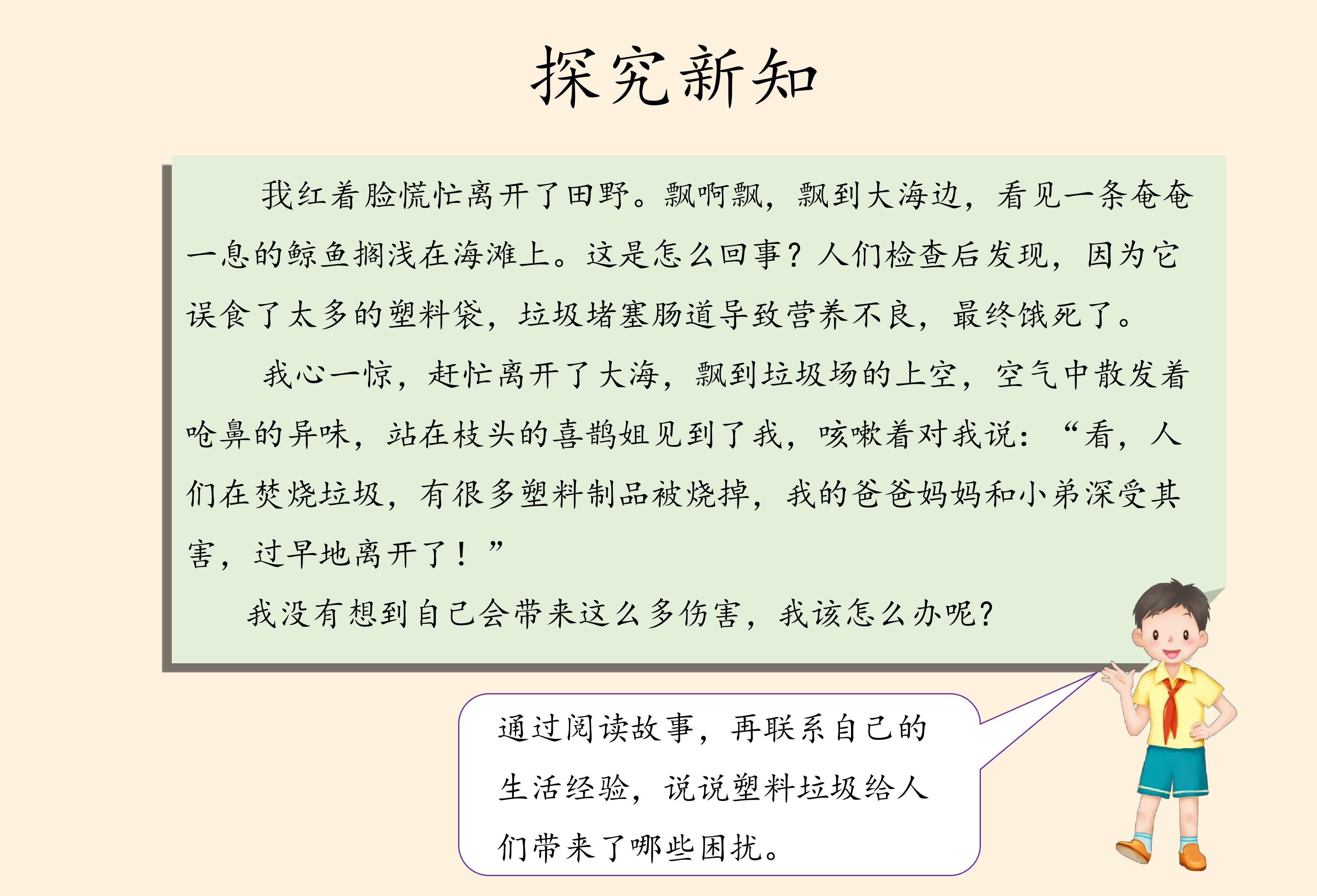 探究新知

我红着脸慌忙离开了田野。飘啊飘，飘到大海边，看见一条奄奄一息的鲸鱼搁浅在海滩上。这是怎么回事？人们检查后发现，因为它误食了太多的塑料袋，垃圾堵塞肠道导致营养不良，最终饿死了。

我心一惊，赶忙离开了大海，飘到垃圾场的上空，空气中散发着呛鼻的异味，站在枝头的喜鹊姐见到了我，咳嗽着对我说：“看，人们在焚烧垃圾，有很多塑料制品被烧掉，我的爸爸妈妈和小弟深受其害，过早地离开了！”

我没有想到自己会带来这么多伤害，我该怎么办呢？

通过阅读故事，再联系自己的生活经验，说说塑料垃圾给人们带来了哪些困扰。